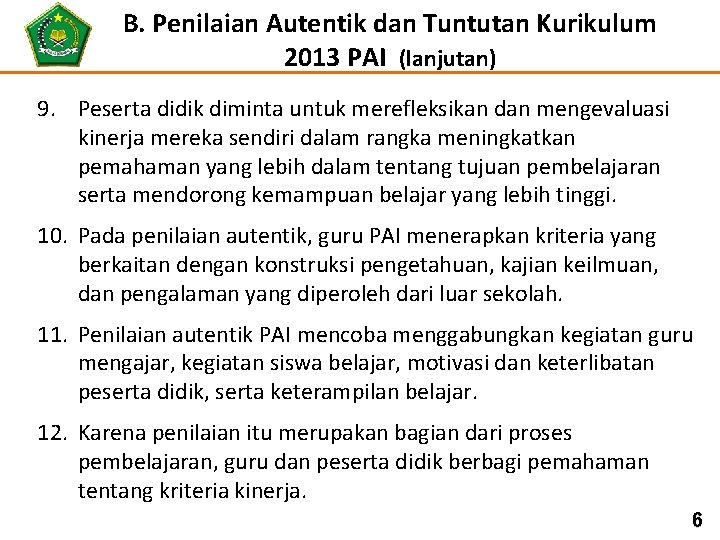 B. Penilaian Autentik dan Tuntutan Kurikulum 2013 PAI (lanjutan)

9. Peserta didik diminta untuk merefleksikan dan mengevaluasi kinerja mereka sendiri dalam rangka meningkatkan pemahaman yang lebih dalam tentang tujuan pembelajaran serta mendorong kemampuan belajar yang lebih tinggi.

10. Pada penilaian autentik, guru PAI menerapkan kriteria yang berkaitan dengan konstruksi pengetahuan, kajian keilmuan, dan pengalaman yang diperoleh dari luar sekolah.

11. Penilaian autentik PAI mencoba menggabungkan kegiatan guru mengajar, kegiatan siswa belajar, motivasi dan keterlibatan peserta didik, serta keterampilan belajar.

12. Karena penilaian itu merupakan bagian dari proses pembelajaran, guru dan peserta didik berbagi pemahaman tentang kriteria kinerja.

6